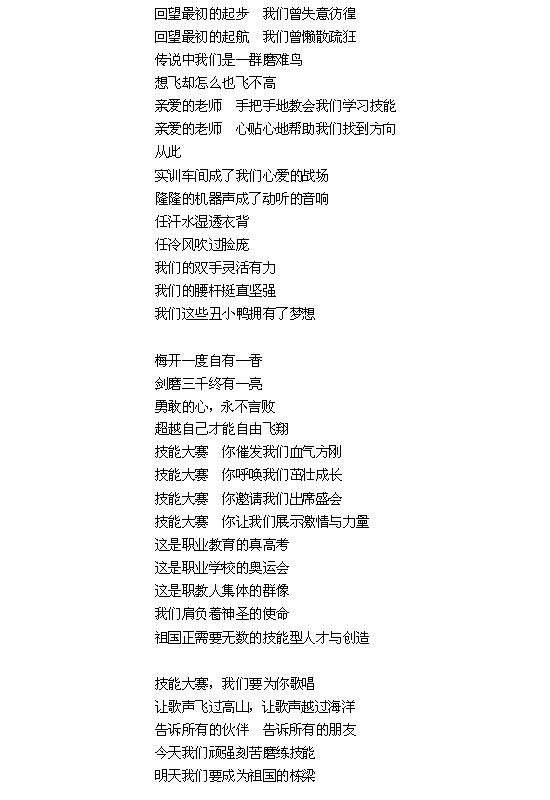 回望最初的起步　我们曾失意彷徨
回望最初的起航　我们曾懒散疏狂
传说中我们是一群磨难鸟
想飞却怎么也飞不高
亲爱的老师　手把手地教会我们学习技能
亲爱的老师　心贴心地帮助我们找到方向
从此
实训车间成了我们心爱的战场
隆隆的机器声成了动听的音响
任汗水湿透衣背
任冷风吹过脸庞
我们的双手灵活有力
我们的腰杆挺直坚强
我们这些丑小鸭拥有了梦想

梅开一度自有一香
剑磨三千终有一亮
勇敢的心，永不言败
超越自己才能自由飞翔
技能大赛　你催发我们血气方刚
技能大赛　你呼唤我们茁壮成长
技能大赛　你邀请我们出席盛会
技能大赛　你让我们展示激情与力量
这是职业教育的真高考
这是职业学校的奥运会
这是职教人集体的群像
我们肩负着神圣的使命
祖国正需要无数的技能型人才与创造

技能大赛，我们要为你歌唱
让歌声飞过高山，让歌声越过海洋
告诉所有的伙伴　告诉所有的朋友
今天我们顽强刻苦磨练技能
明天我们要成为祖国的栋梁